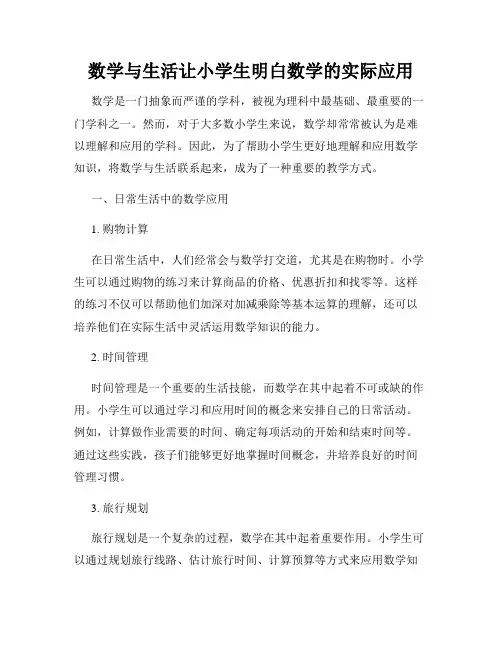 数学与生活让小学生明白数学的实际应用

数学是一门抽象而严谨的学科，被视为理科中最基础、最重要的一门学科之一。然而，对于大多数小学生来说，数学却常常被认为是难以理解和应用的学科。因此，为了帮助小学生更好地理解和应用数学知识，将数学与生活联系起来，成为了一种重要的教学方式。

一、日常生活中的数学应用

1. 购物计算

在日常生活中，人们经常会与数学打交道，尤其是在购物时。小学生可以通过购物的练习来计算商品的价格、优惠折扣和找零等。这样的练习不仅可以帮助他们加深对加减乘除等基本运算的理解，还可以培养他们在实际生活中灵活运用数学知识的能力。

2. 时间管理

时间管理是一个重要的生活技能，而数学在其中起着不可或缺的作用。小学生可以通过学习和应用时间的概念来安排自己的日常活动。例如，计算做作业需要的时间、确定每项活动的开始和结束时间等。通过这些实践，孩子们能够更好地掌握时间概念，并培养良好的时间管理习惯。

3. 旅行规划

旅行规划是一个复杂的过程，数学在其中起着重要作用。小学生可以通过规划旅行线路、估计旅行时间、计算预算等方式来应用数学知